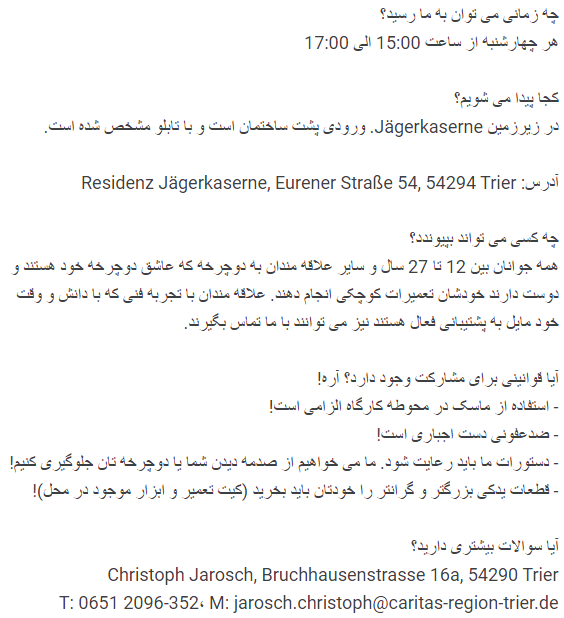 چه زمانی می توان به ما رسید؟
هر چهارشنبه از ساعت 15:00 الی 17:00

کجا پیدا می شویم؟
در زیرزمین Jägerkaserne. ورودی پشت ساختمان است و با تابلو مشخص شده است.

آدرس: Residenz Jägerkaserne, Eurener Straße 54, 54294 Trier

چه کسی می تواند بپیوندد؟
همه جوانان بین 12 تا 27 سال و سایر علاقه مندان به دوچرخه که عاشق دوچرخه خود هستند و دوست دارند خودشان تعمیرات کوچکی انجام دهند. علاقه مندان با تجربه فنی که با دانش و وقت خود مایل به پشتیبانی فعال هستند نیز می توانند با ما تماس بگیرند.

آیا قوانینی برای مشارکت وجود دارد؟ آره!
- استفاده از ماسک در محوطه کارگاه الزامی است!
- ضدعفونی دست اجباری است!
- دستورات ما باید رعایت شود. ما می خواهیم از صدمه دیدن شما یا دوچرخه تان جلوگیری کنیم!
- قطعات یدکی بزرگتر و گرانتر را خودتان باید بخرید (کیت تعمیر و ابزار موجود در محل)!

آیا سوالات بیشتری دارید؟
Christoph Jarosch, Bruchhausenstrasse 16a, 54290 Trier
T: 0651 2096-352، M: jarosch.christoph@caritas-region-trier.de